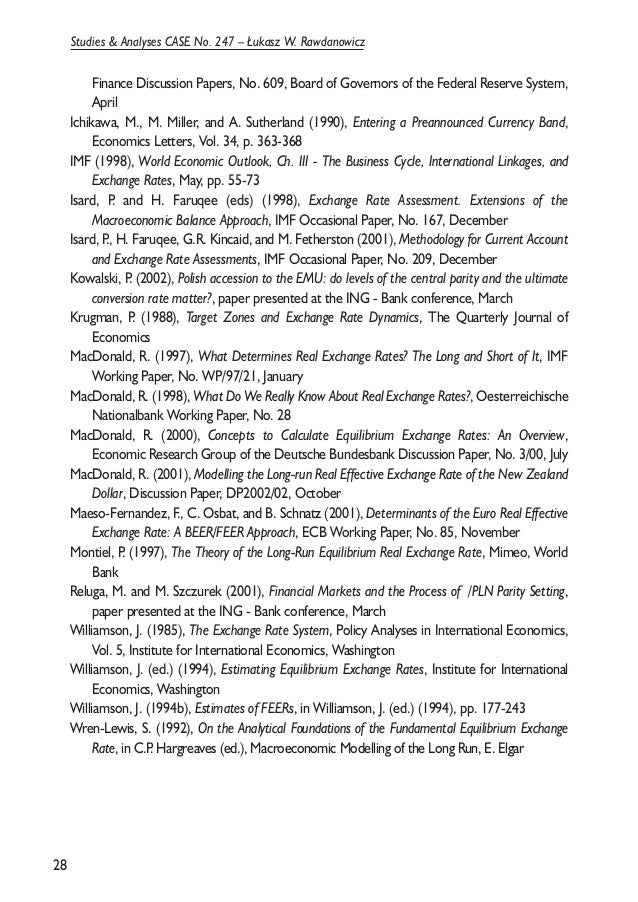 Studies & Analyses CASE No. 247 – Łukasz W. Rawdanowicz

Finance Discussion Papers, No. 609, Board of Governors of the Federal Reserve System, April

Ichikawa, M., M. Miller, and A. Sutherland (1990), Entering a Preannounced Currency Band, Economics Letters, Vol. 34, p. 363-368

IMF (1998), World Economic Outlook, Ch. III - The Business Cycle, International Linkages, and Exchange Rates, May, pp. 55-73

Isard, P. and H. Faruqee (eds) (1998), Exchange Rate Assessment. Extensions of the Macroeconomic Balance Approach, IMF Occasional Paper, No. 167, December

Isard, P., H. Faruqee, G.R. Kincaid, and M. Fetherston (2001), Methodology for Current Account and Exchange Rate Assessments, IMF Occasional Paper, No. 209, December

Kowalski, P. (2002), Polish accession to the EMU: do levels of the central parity and the ultimate conversion rate matter?, paper presented at the ING - Bank conference, March

Krugman, P. (1988), Target Zones and Exchange Rate Dynamics, The Quarterly Journal of Economics

MacDonald, R. (1997), What Determines Real Exchange Rates? The Long and Short of It, IMF Working Paper, No. WP/97/21, January

MacDonald, R. (1998), What Do We Really Know About Real Exchange Rates?, Oesterreichische Nationalbank Working Paper, No. 28

MacDonald, R. (2000), Concepts to Calculate Equilibrium Exchange Rates: An Overview, Economic Research Group of the Deutsche Bundesbank Discussion Paper, No. 3/00, July

MacDonald, R. (2001), Modelling the Long-run Real Effective Exchange Rate of the New Zealand Dollar, Discussion Paper, DP2002/02, October

Maeso-Fernandez, F., C. Osbat, and B. Schnatz (2001), Determinants of the Euro Real Effective Exchange Rate: A BEER/FEER Approach, ECB Working Paper, No. 85, November

Montiel, P. (1997), The Theory of the Long-Run Equilibrium Real Exchange Rate, Mimeo, World Bank

Reluga, M. and M. Szczurek (2001), Financial Markets and the Process of /PLN Parity Setting, paper presented at the ING - Bank conference, March

Williamson, J. (1985), The Exchange Rate System, Policy Analyses in International Economics, Vol. 5, Institute for International Economics, Washington

Williamson, J. (ed.) (1994), Estimating Equilibrium Exchange Rates, Institute for International Economics, Washington

Williamson, J. (1994b), Estimates of FEERs, in Williamson, J. (ed.) (1994), pp. 177-243

Wren-Lewis, S. (1992), On the Analytical Foundations of the Fundamental Equilibrium Exchange Rate, in C.P. Hargreaves (ed.), Macroeconomic Modelling of the Long Run, E. Elgar

28